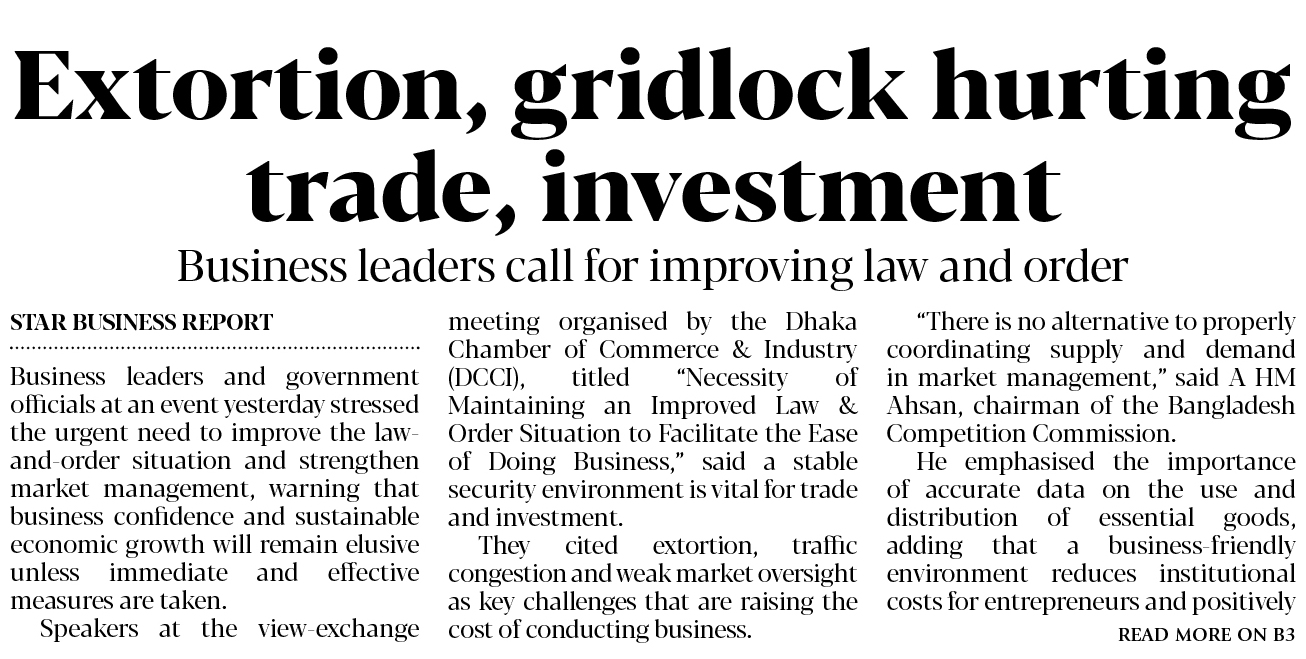 Extortion, gridlock hurting trade, investment

Business leaders call for improving law and order

STAR BUSINESS REPORT

Business leaders and government officials at an event yesterday stressed the urgent need to improve the law-and-order situation and strengthen market management, warning that business confidence and sustainable economic growth will remain elusive unless immediate and effective measures are taken.

Speakers at the view-exchange meeting organised by the Dhaka Chamber of Commerce & Industry (DCCI), titled "Necessity of Maintaining an Improved Law & Order Situation to Facilitate the Ease of Doing Business," said a stable security environment is vital for trade and investment.

They cited extortion, traffic congestion and weak market oversight as key challenges that are raising the cost of conducting business.

"There is no alternative to properly coordinating supply and demand in market management," said A HM Ahsan, chairman of the Bangladesh Competition Commission.

He emphasised the importance of accurate data on the use and distribution of essential goods, adding that a business-friendly environment reduces institutional costs for entrepreneurs and positively

READ MORE ON B3